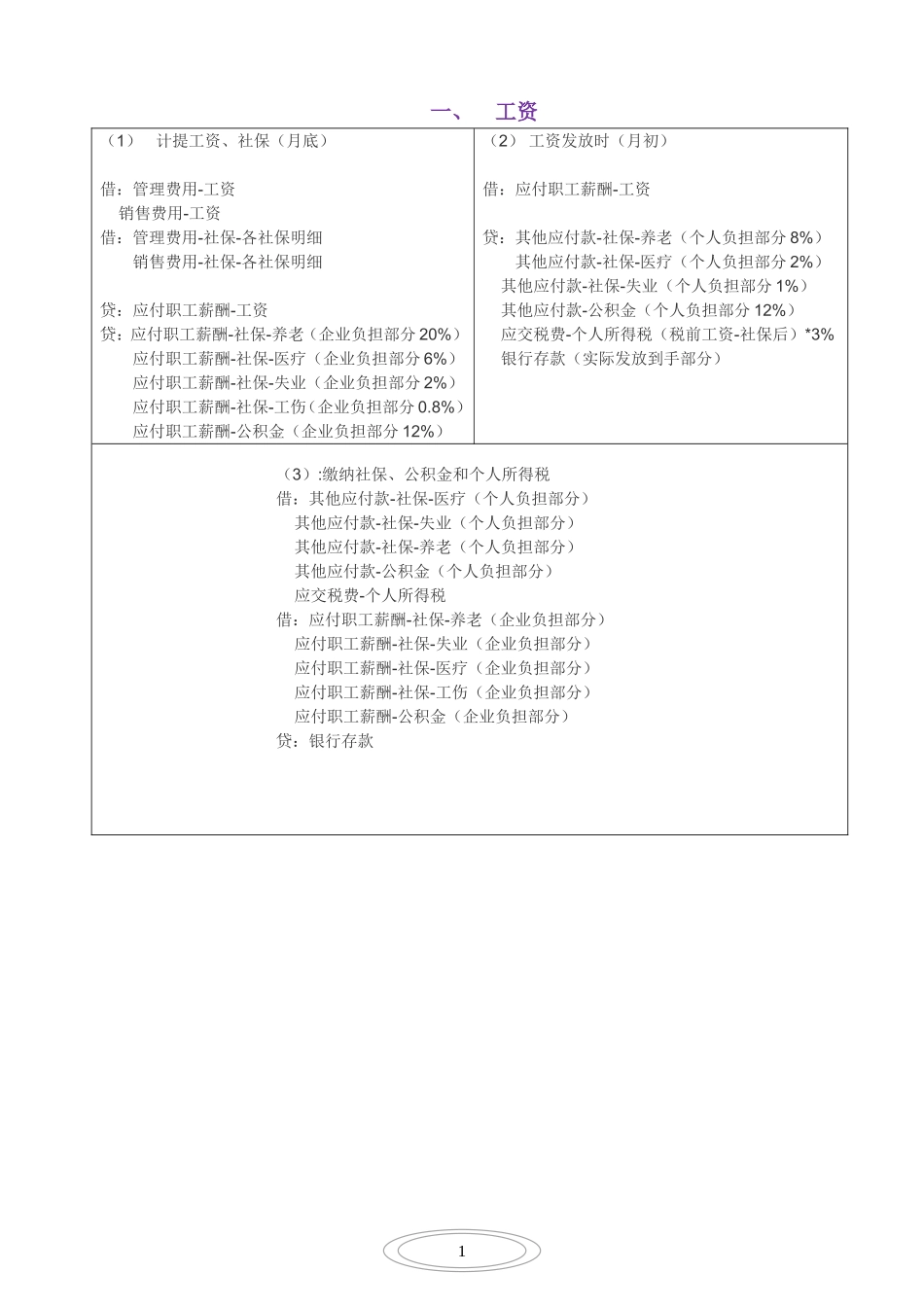 一、 工资

（1） 计提工资、社保（月底）

借：管理费用-工资
销售费用-工资
借：管理费用-社保-各社保明细
销售费用-社保-各社保明细

贷：应付职工薪酬-工资
贷：应付职工薪酬-社保-养老（企业负担部分20%）
应付职工薪酬-社保-医疗（企业负担部分6%）
应付职工薪酬-社保-失业（企业负担部分2%）
应付职工薪酬-社保-工伤（企业负担部分0.8%）
应付职工薪酬-公积金（企业负担部分12%）

（2） 工资发放时（月初）

借：应付职工薪酬-工资

贷：其他应付款-社保-养老（个人负担部分8%）
其他应付款-社保-医疗（个人负担部分2%）
其他应付款-社保-失业（个人负担部分1%）
其他应付款-公积金（个人负担部分12%）
应交税费-个人所得税（税前工资-社保后）*3%
银行存款（实际发放到手部分）

（3）:缴纳社保、公积金和个人所得税
借：其他应付款-社保-医疗（个人负担部分）
其他应付款-社保-失业（个人负担部分）
其他应付款-社保-养老（个人负担部分）
其他应付款-公积金（个人负担部分）
应交税费-个人所得税
借：应付职工薪酬-社保-养老（企业负担部分）
应付职工薪酬-社保-失业（企业负担部分）
应付职工薪酬-社保-医疗（企业负担部分）
应付职工薪酬-社保-工伤（企业负担部分）
应付职工薪酬-公积金（企业负担部分）
贷：银行存款

1